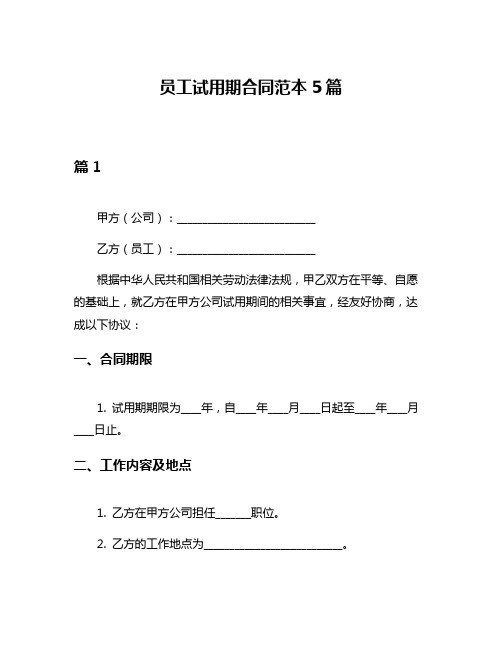 员工试用期合同范本 5 篇

篇 1

甲方（公司）：________________________

乙方（员工）：________________________

根据中华人民共和国相关劳动法律法规，甲乙双方在平等、自愿的基础上，就乙方在甲方公司试用期间的相关事宜，经友好协商，达成以下协议：

一、合同期限

1. 试用期期限为____年，自____年____月____日起至____年____月____日止。

二、工作内容及地点

1. 乙方在甲方公司担任______职位。

2. 乙方的工作地点为________________________。